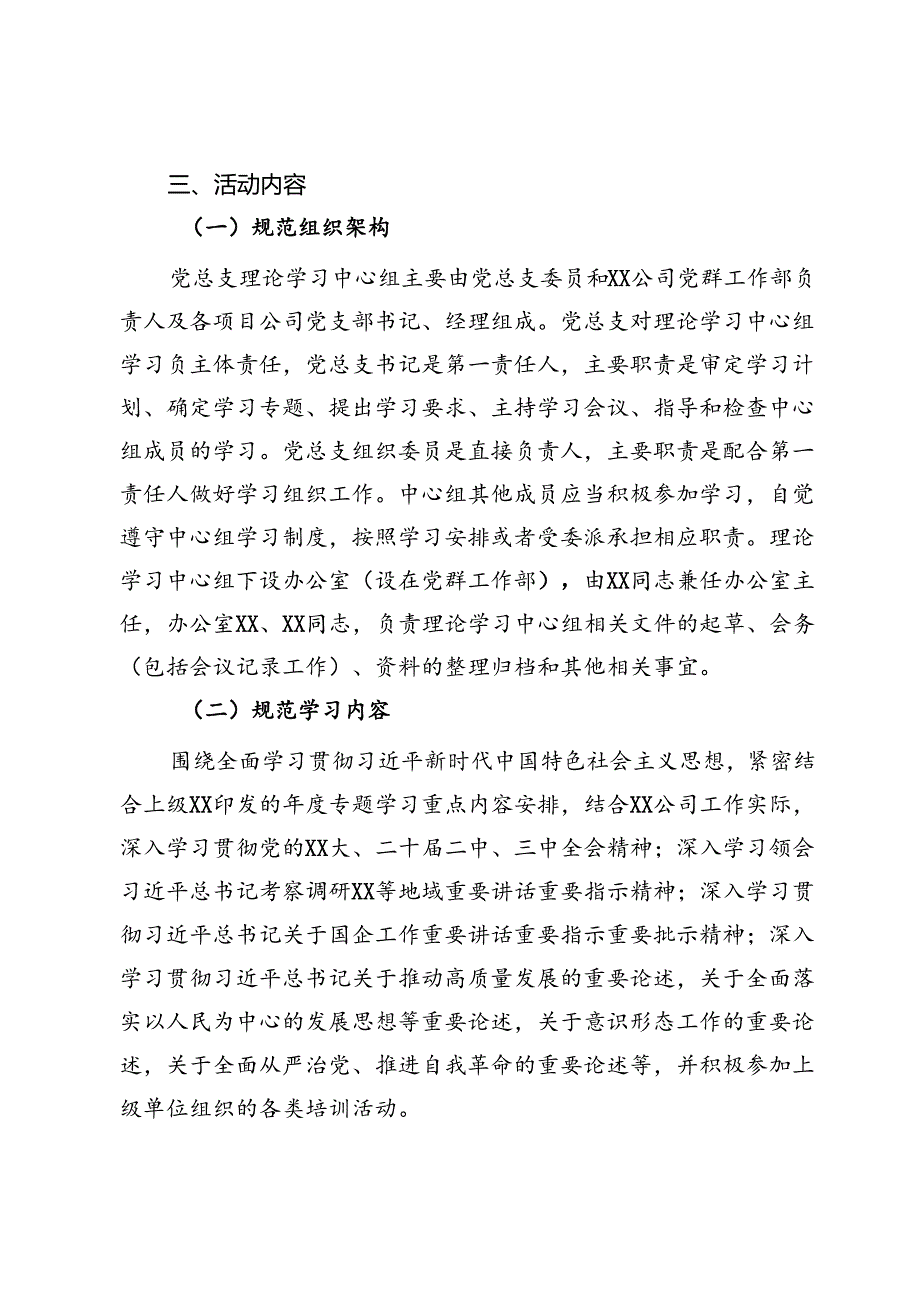 三、活动内容

（一）规范组织架构

党总支理论学习中心组主要由党总支委员和XX公司党群工作部负责人及各项目公司党支部书记、经理组成。党总支对理论学习中心组学习负主体责任，党总支书记是第一责任人，主要职责是审定学习计划、确定学习专题、提出学习要求、主持学习会议、指导和检查中心组成员的学习。党总支组织委员是直接负责人，主要职责是配合第一责任人做好学习组织工作。中心组其他成员应当积极参加学习，自觉遵守中心组学习制度，按照学习安排或者受委派承担相应职责。理论学习中心组下设办公室（设在党群工作部），由XX同志兼任办公室主任，办公室XX、XX同志，负责理论学习中心组相关文件的起草、会务（包括会议记录工作）、资料的整理归档和其他相关事宜。

（二）规范学习内容

围绕全面学习贯彻习近平新时代中国特色社会主义思想，紧密结合上级XX印发的年度专题学习重点内容安排，结合XX公司工作实际，深入学习贯彻党的XX大、二十届二中、三中全会精神；深入学习领会习近平总书记考察调研XX等地域重要讲话重要指示精神；深入学习贯彻习近平总书记关于国企工作重要讲话重要指示重要批示精神；深入学习贯彻习近平总书记关于推动高质量发展的重要论述，关于全面落实以人民为中心的发展思想等重要论述，关于意识形态工作的重要论述，关于全面从严治党、推进自我革命的重要论述等，并积极参加上级单位组织的各类培训活动。